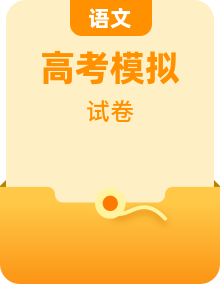 语文

高考模拟

试卷